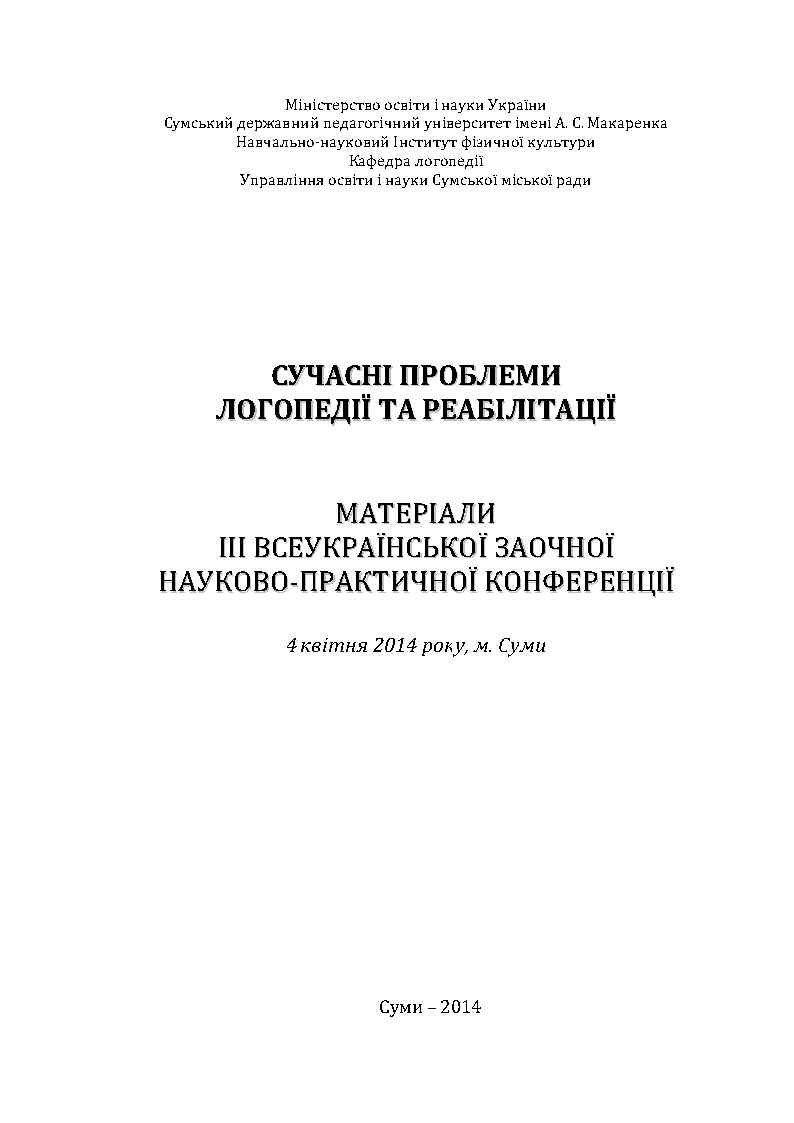 Міністерство освіти і науки України
Сумський державний педагогічний університет імені А. С. Макаренка
Навчально-науковий Інститут фізичної культури
Кафедра логопедії
Управління освіти і науки Сумської міської ради

СУЧАСНІ ПРОБЛЕМИ
ЛОГОПЕДІЇ ТА РЕАБІЛІТАЦІЇ

МАТЕРІАЛИ
ІІІ ВСЕУКРАЇНСЬКОЇ ЗАОЧНОЇ
НАУКОВО-ПРАКТИЧНОЇ КОНФЕРЕНЦІЇ

4 квітня 2014 року, м. Суми

Суми – 2014